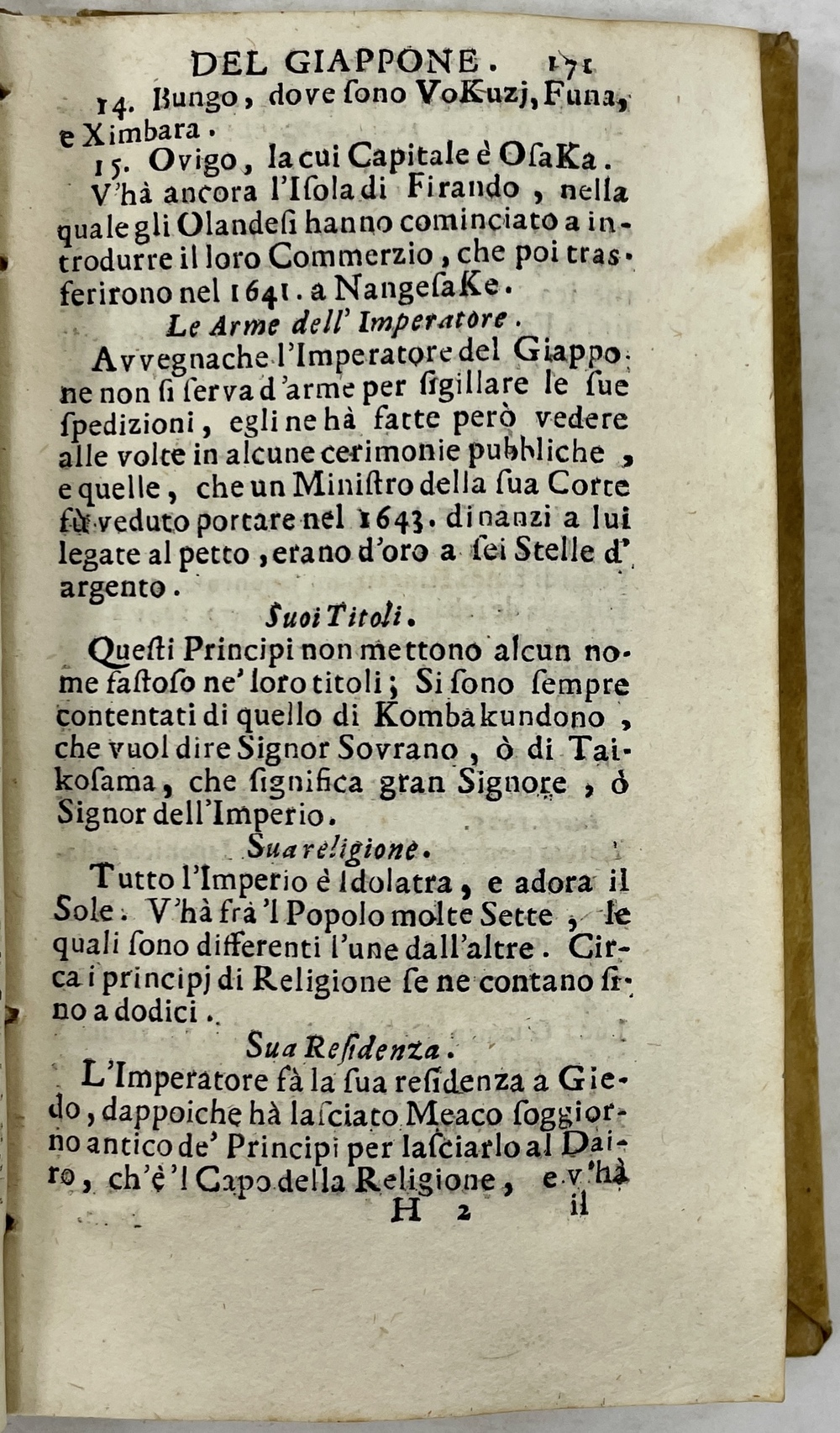 DEL GIAPPONE. 171

14. Bungo, dove ſono VoKuzj, Funa, e Ximbara.

15. Ovigo, la cui Capitale è OſaKa.

V'hà ancora l'Iſola di Firando, nella quale gli Olandeſi hanno cominciato a introdurre il loro Commerzio, che poi trasferirono nel 1641. a NangeſaKe.

Le Arme dell' Imperatore.

Avvegnache l'Imperatore del Giappone non ſi ſerva d'arme per ſigillare le ſue ſpedizioni, egli ne hà fatte però vedere alle volte in alcune cerimonie pubbliche, e quelle, che un Miniſtro della ſua Corte fù veduto portare nel 1643. dinanzi a lui legate al petto, erano d'oro a ſei Stelle d'argento.

Suoi Titoli.

Queſti Principi non mettono alcun nome faſtoſo ne' loro titoli; Si ſono ſempre contentati di quello di Kombakundono, che vuol dire Signor Sovrano, ò di Taikoſama, che ſignifica gran Signore, ò Signor dell'Imperio.

Sua religione.

Tutto l'Imperio è Idolatra, e adora il Sole. V'hà frà 'l Popolo molte Sette, le quali ſono differenti l'une dall'altre. Circa i principj di Religione ſe ne contano ſino a dodici.

Sua Reſidenza.

L'Imperatore fà la ſua reſidenza a Giedo, dappoiche hà laſciato Meaco ſoggiorno antico de' Principi per laſciarlo al Dairo, ch'è 'l Capo della Religione, e v'hà

H 2 il